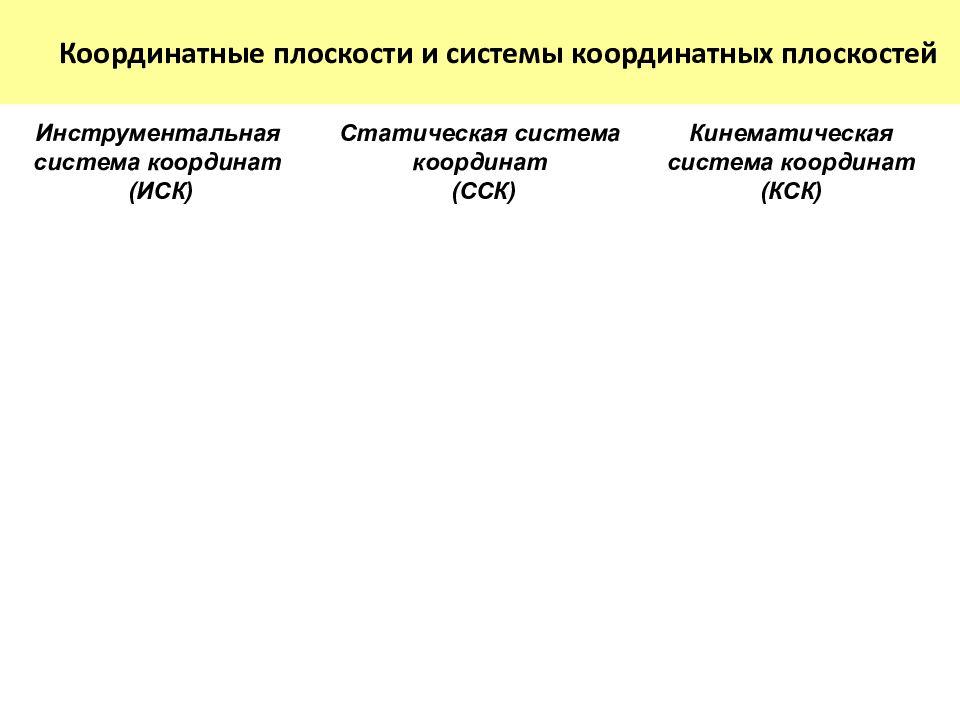 Координатные плоскости и системы координатных плоскостей

Инструментальная система координат (ИСК)

Статическая система координат (ССК)

Кинематическая система координат (КСК)